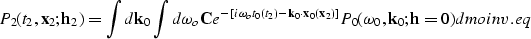 $P_2(t_2, \mathbf{x}_2; \mathbf{h}_2) = \int d\mathbf{k}_0 \int d\omega_o \mathbf{C} e^{-[i\omega_o t_0(t_2) - \mathbf{k}_0 \cdot \mathbf{x}_0(\mathbf{x}_2)]} P_0(\omega_0, \mathbf{k}_0; \mathbf{h} = \mathbf{0}) dmoinv.eq$